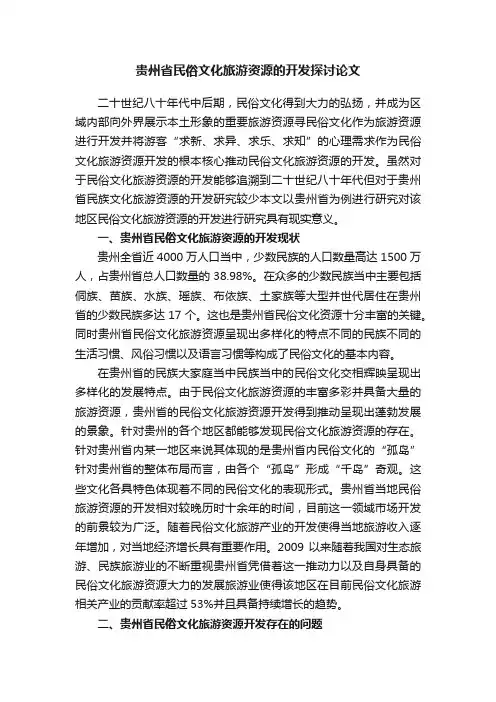 贵州省民俗文化旅游资源的开发探讨论文

二十世纪八十年代中后期，民俗文化得到大力的弘扬，并成为区域内部向外界展示本土形象的重要旅游资源寻民俗文化作为旅游资源进行开发并将游客“求新、求异、求乐、求知”的心理需求作为民俗文化旅游资源开发的根本核心推动民俗文化旅游资源的开发。虽然对于民俗文化旅游资源的开发能够追溯到二十世纪八十年代但对于贵州省民族文化旅游资源的开发研究较少本文以贵州省为例进行研究对该地区民俗文化旅游资源的开发进行研究具有现实意义。

一、贵州省民俗文化旅游资源的开发现状

贵州全省近 4000 万人口当中，少数民族的人口数量高达 1500 万人，占贵州省总人口数量的 38.98%。在众多的少数民族当中主要包括侗族、苗族、水族、瑶族、布依族、土家族等大型并世代居住在贵州省的少数民族多达 17 个。这也是贵州省民俗文化资源十分丰富的关键。同时贵州省民俗文化旅游资源呈现出多样化的特点不同的民族不同的生活习惯、风俗习惯以及语言习惯等构成了民俗文化的基本内容。

在贵州省的民族大家庭当中民族当中的民俗文化交相辉映呈现出多样化的发展特点。由于民俗文化旅游资源的丰富多彩并具备大量的旅游资源，贵州省的民俗文化旅游资源开发得到推动呈现出蓬勃发展的景象。针对贵州的各个地区都能够发现民俗文化旅游资源的存在。针对贵州省内某一地区来说其体现的是贵州省内民俗文化的“孤岛”针对贵州省的整体布局而言，由各个“孤岛”形成“千岛”奇观。这些文化各具特色体现着不同的民俗文化的表现形式。贵州省当地民俗旅游资源的开发相对较晚历时十余年的时间，目前这一领域市场开发的前景较为广泛。随着民俗文化旅游产业的开发使得当地旅游收入逐年增加，对当地经济增长具有重要作用。2009 以来随着我国对生态旅游、民族旅游业的不断重视贵州省凭借着这一推动力以及自身具备的民俗文化旅游资源大力的发展旅游业使得该地区在目前民俗文化旅游相关产业的贡献率超过 53%并且具备持续增长的趋势。

二、贵州省民俗文化旅游资源开发存在的问题